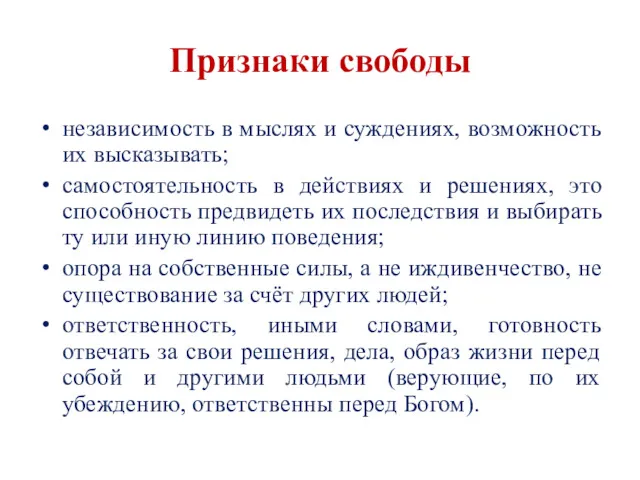 Признаки свободы

• независимость в мыслях и суждениях, возможность их высказывать;
• самостоятельность в действиях и решениях, это способность предвидеть их последствия и выбирать ту или иную линию поведения;
• опора на собственные силы, а не иждивенчество, не существование за счёт других людей;
• ответственность, иными словами, готовность отвечать за свои решения, дела, образ жизни перед собой и другими людьми (верующие, по их убеждению, ответственны перед Богом).